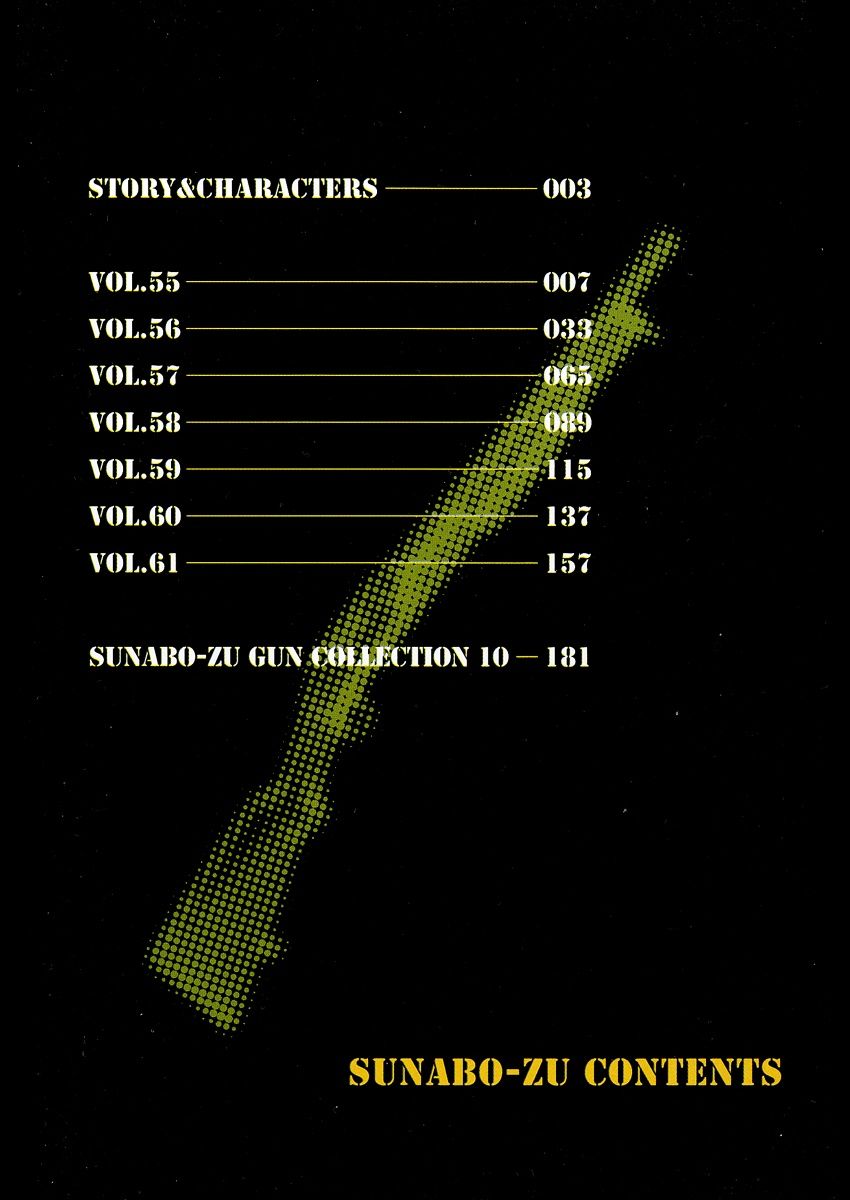 STORY&CHARACTERS 003

VOL.55 007
VOL.56 033
VOL.57 065
VOL.58 089
VOL.59 115
VOL.60 137
VOL.61 157

SUNABO-ZU GUN COLLECTION 10 181

SUNABO-ZU CONTENTS